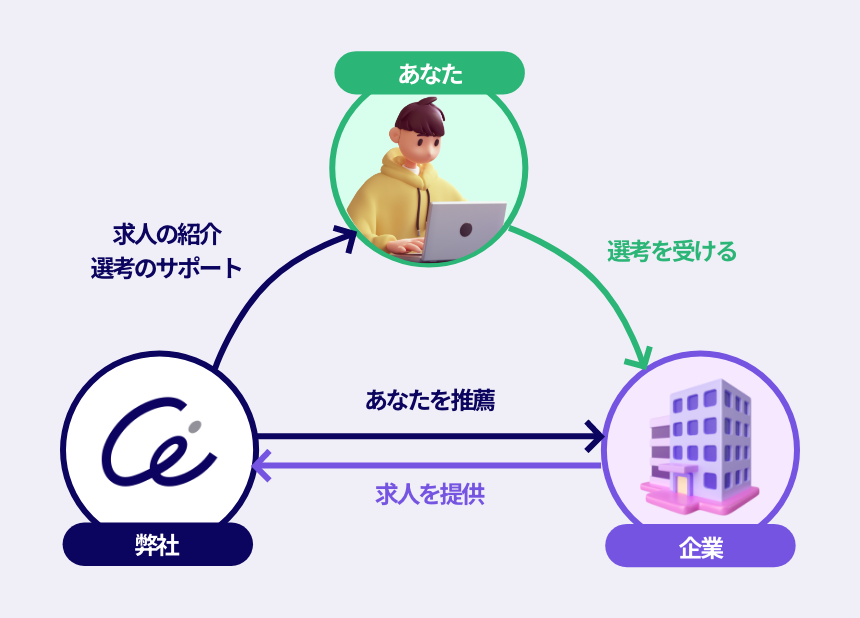 あなた

求人の紹介
選考のサポート

選考を受ける

あなたを推薦

求人を提供

弊社

企業